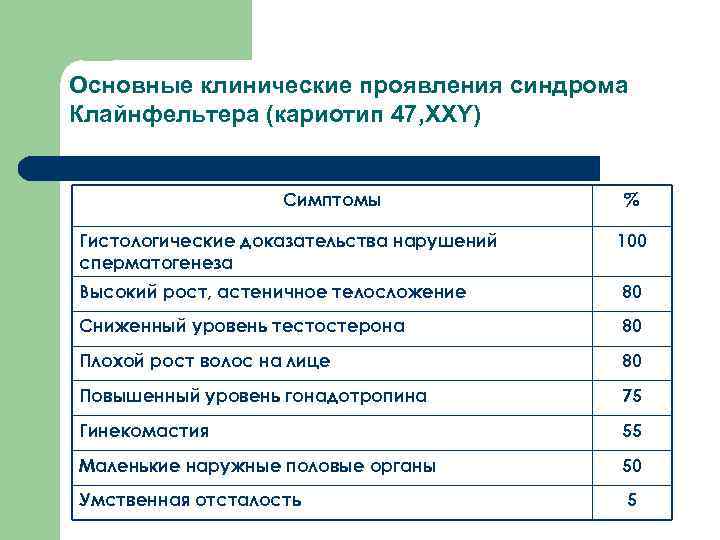 Основные клинические проявления синдрома Клайнфельтера (кариотип 47,XXY)

| Симптомы | % |
|---|---|
| Гистологические доказательства нарушений сперматогенеза | 100 |
| Высокий рост, астеничное телосложение | 80 |
| Сниженный уровень тестостерона | 80 |
| Плохой рост волос на лице | 80 |
| Повышенный уровень гонадотропина | 75 |
| Гинекомастия | 55 |
| Маленькие наружные половые органы | 50 |
| Умственная отсталость | 5 |